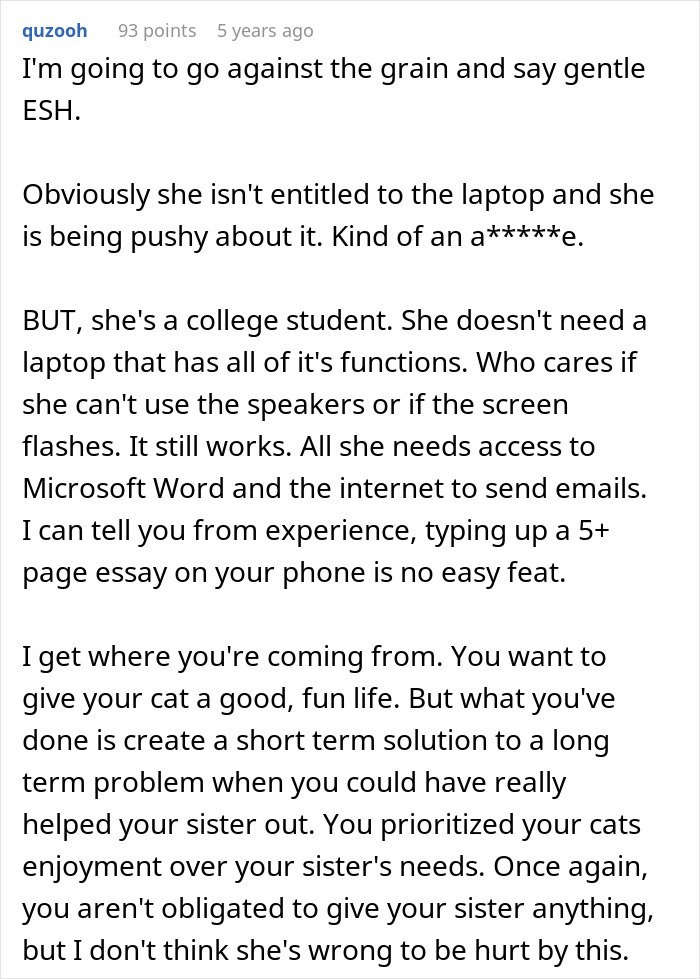 quzooh 93 points 5 years ago

I'm going to go against the grain and say gentle ESH.

Obviously she isn't entitled to the laptop and she is being pushy about it. Kind of an a*****e.

BUT, she's a college student. She doesn't need a laptop that has all of it's functions. Who cares if she can't use the speakers or if the screen flashes. It still works. All she needs access to Microsoft Word and the internet to send emails. I can tell you from experience, typing up a 5+ page essay on your phone is no easy feat.

I get where you're coming from. You want to give your cat a good, fun life. But what you've done is create a short term solution to a long term problem when you could have really helped your sister out. You prioritized your cats enjoyment over your sister's needs. Once again, you aren't obligated to give your sister anything, but I don't think she's wrong to be hurt by this.